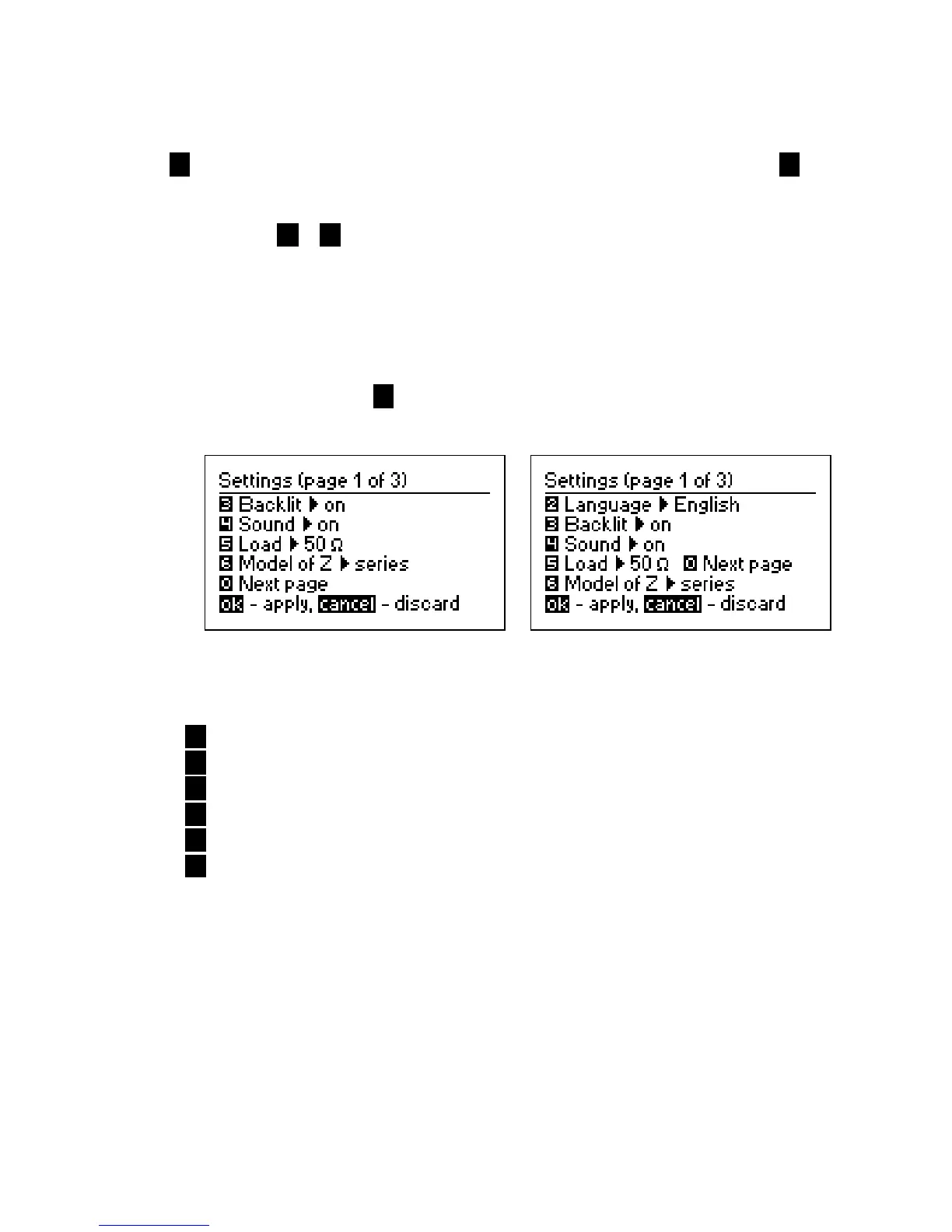 Settings (page 1 of 3)
3 Backlit ▶ on
4 Sound ▶ on
5 Load ▶ 50 Ω
6 Model of Z ▶ series
0 Next page
ok - apply, cancel - discard

Settings (page 1 of 3)
2 Language ▶ English
3 Backlit ▶ on
4 Sound ▶ on
5 Load ▶ 50 Ω 0 Next page
6 Model of Z ▶ series
ok - apply, cancel - discard